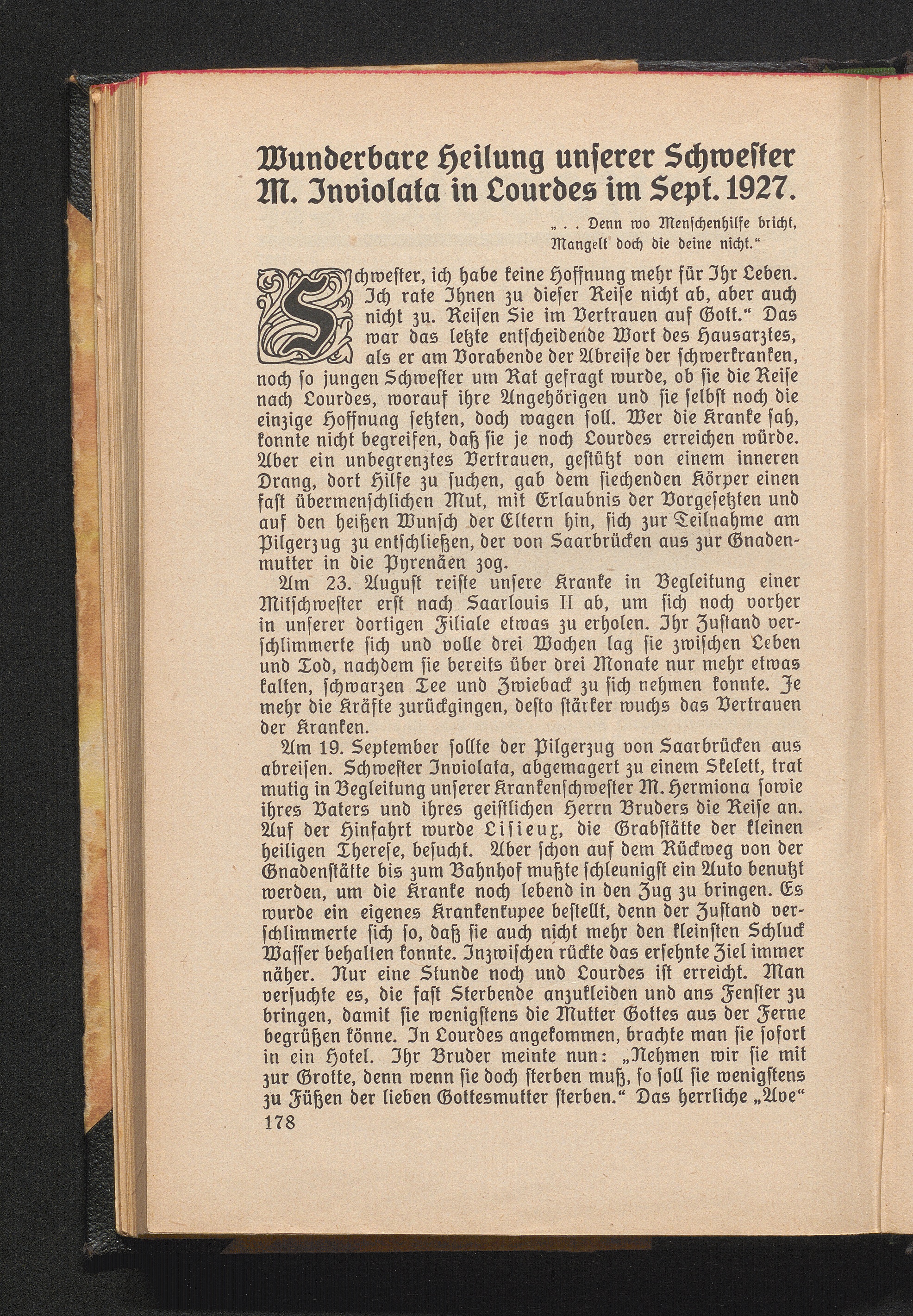 Wunderbare Heilung unserer Schwester M. Inviolata in Lourdes im Sept. 1927.

„. . Denn wo Menschenhilfe bricht, Mangelt doch die deine nicht.“

Schwester, ich habe keine Hoffnung mehr für Ihr Leben. Ich rate Ihnen zu dieser Reise nicht ab, aber auch nicht zu. Reisen Sie im Vertrauen auf Gott.“ Das war das letzte entscheidende Wort des Hausarztes, als er am Vorabende der Abreise der schwerkranken, noch so jungen Schwester um Rat gefragt wurde, ob sie die Reise nach Lourdes, worauf ihre Angehörigen und sie selbst noch die einzige Hoffnung setzten, doch wagen soll. Wer die Kranke sah, konnte nicht begreifen, daß sie je noch Lourdes erreichen würde. Aber ein unbegrenztes Vertrauen, gestützt von einem inneren Drang, dort Hilfe zu suchen, gab dem siechenden Körper einen fast übermenschlichen Mut, mit Erlaubnis der Vorgesetzten und auf den heißen Wunsch der Eltern hin, sich zur Teilnahme am Pilgerzug zu entschließen, der von Saarbrücken aus zur Gnadenmutter in die Pyrenäen zog.

Am 23. August reiste unsere Kranke in Begleitung einer Mitschwester erst nach Saarlouis II ab, um sich noch vorher in unserer dortigen Filiale etwas zu erholen. Ihr Zustand verschlimmerte sich und volle drei Wochen lag sie zwischen Leben und Tod, nachdem sie bereits über drei Monate nur mehr etwas kalten, schwarzen Tee und Zwieback zu sich nehmen konnte. Je mehr die Kräfte zurückgingen, desto stärker wuchs das Vertrauen der Kranken.

Am 19. September sollte der Pilgerzug von Saarbrücken aus abreisen. Schwester Inviolata, abgemagert zu einem Skelett, trat mutig in Begleitung unserer Krankenschwester M. Hermiona sowie ihres Vaters und ihres geistlichen Herrn Bruders die Reise an. Auf der Hinfahrt wurde Lisieux, die Grabstätte der kleinen heiligen Therese, besucht. Aber schon auf dem Rückweg von der Gnadenstätte bis zum Bahnhof mußte schleunigst ein Auto benutzt werden, um die Kranke noch lebend in den Zug zu bringen. Es wurde ein eigenes Krankenkupee bestellt, denn der Zustand verschlimmerte sich so, daß sie auch nicht mehr den kleinsten Schluck Wasser behalten konnte. Inzwischen rückte das ersehnte Ziel immer näher. Nur eine Stunde noch und Lourdes ist erreicht. Man versuchte es, die fast Sterbende anzukleiden und ans Fenster zu bringen, damit sie wenigstens die Mutter Gottes aus der Ferne begrüßen könne. In Lourdes angekommen, brachte man sie sofort in ein Hotel. Ihr Bruder meinte nun: „Nehmen wir sie mit zur Grotte, denn wenn sie doch sterben muß, so soll sie wenigstens zu Füßen der lieben Gottesmutter sterben.“ Das herrliche „Ave“

178